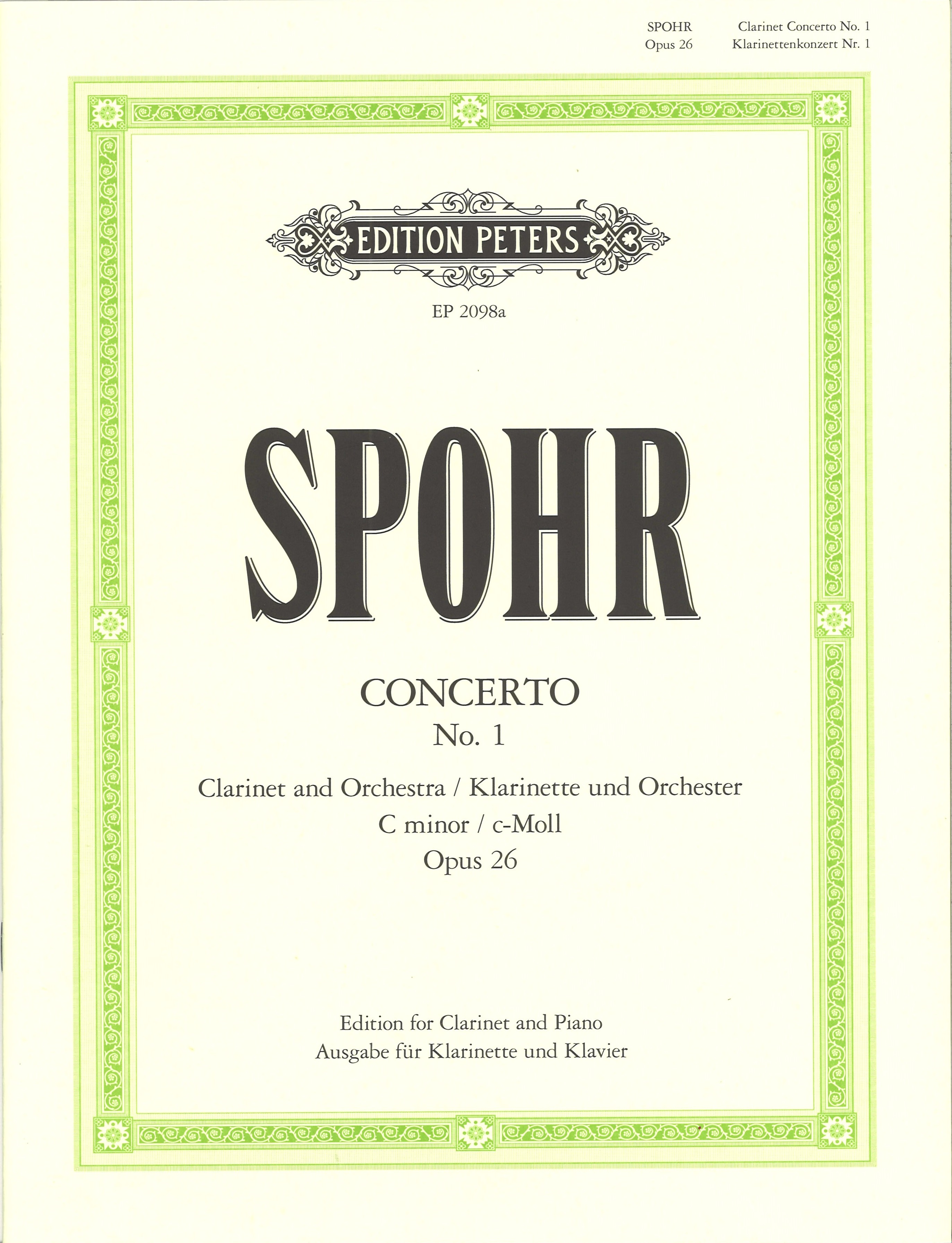 SPOHR
Opus 26

Clarinet Concerto No. 1
Klarinettenkonzert Nr. 1

EDITION PETERS

EP 2098a

SPOHR

CONCERTO
No. 1

Clarinet and Orchestra / Klarinette und Orchester
C minor / c-Moll
Opus 26

Edition for Clarinet and Piano
Ausgabe für Klarinette und Klavier